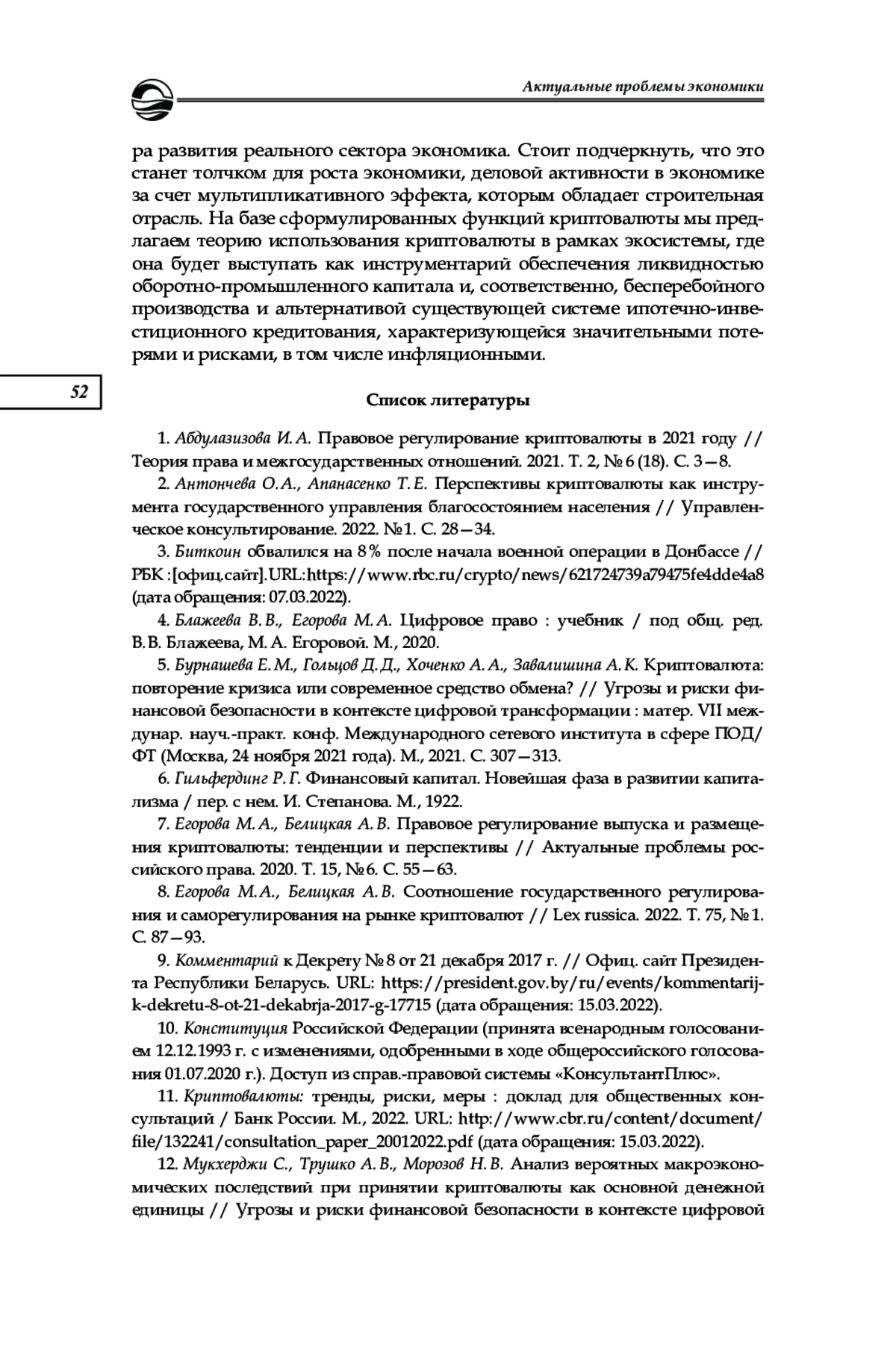 Актуальные проблемы экономики

ра развития реального сектора экономика. Стоит подчеркнуть, что это станет толчком для роста экономики, деловой активности в экономике за счет мультипликативного эффекта, которым обладает строительная отрасль. На базе сформулированных функций криптовалюты мы предлагаем теорию использования криптовалюты в рамках экосистемы, где она будет выступать как инструментарий обеспечения ликвидностью оборотно-промышленного капитала и, соответственно, бесперебойного производства и альтернативой существующей системе ипотечно-инвестиционного кредитования, характеризующейся значительными потерями и рисками, в том числе инфляционными.

52

Список литературы

1. Абдулазизова И. А. Правовое регулирование криптовалюты в 2021 году // Теория права и межгосударственных отношений. 2021. Т. 2, № 6 (18). С. 3—8.

2. Антончева О. А., Апанасенко Т. Е. Перспективы криптовалюты как инструмента государственного управления благосостоянием населения // Управленческое консультирование. 2022. № 1. С. 28—34.

3. Биткоин обвалился на 8 % после начала военной операции в Донбассе // РБК : [офиц. сайт]. URL: https://www.rbc.ru/crypto/news/621724739a79475fe4dde4a8 (дата обращения: 07.03.2022).

4. Блажеева В. В., Егорова М. А. Цифровое право : учебник / под общ. ред. В. В. Блажеева, М. А. Егоровой. М., 2020.

5. Бурнашева Е. М., Гольцов Д. Д., Хоченко А. А., Завалишина А. К. Криптовалюта: повторение кризиса или современное средство обмена? // Угрозы и риски финансовой безопасности в контексте цифровой трансформации : матер. VII междунар. науч.-практ. конф. Международного сетевого института в сфере ПОД/ФТ (Москва, 24 ноября 2021 года). М., 2021. С. 307—313.

6. Гильфердинг Р. Г. Финансовый капитал. Новейшая фаза в развитии капитализма / пер. с нем. И. Степанова. М., 1922.

7. Егорова М. А., Белицкая А. В. Правовое регулирование выпуска и размещения криптовалюты: тенденции и перспективы // Актуальные проблемы российского права. 2020. Т. 15, № 6. С. 55—63.

8. Егорова М. А., Белицкая А. В. Соотношение государственного регулирования и саморегулирования на рынке криптовалют // Lex russica. 2022. Т. 75, № 1. С. 87—93.

9. Комментарий к Декрету № 8 от 21 декабря 2017 г. // Офиц. сайт Президента Республики Беларусь. URL: https://president.gov.by/ru/events/kommentarij-k-dekretu-8-ot-21-dekabrja-2017-g-17715 (дата обращения: 15.03.2022).

10. Конституция Российской Федерации (принята всенародным голосованием 12.12.1993 г. с изменениями, одобренными в ходе общероссийского голосования 01.07.2020 г.). Доступ из справ.-правовой системы «КонсультантПлюс».

11. Криптовалюты: тренды, риски, меры : доклад для общественных консультаций / Банк России. М., 2022. URL: http://www.cbr.ru/content/document/file/132241/consultation_paper_20012022.pdf (дата обращения: 15.03.2022).

12. Мукхерджи С., Трушко А. В., Морозов Н. В. Анализ вероятных макроэкономических последствий при принятии криптовалюты как основной денежной единицы // Угрозы и риски финансовой безопасности в контексте цифровой